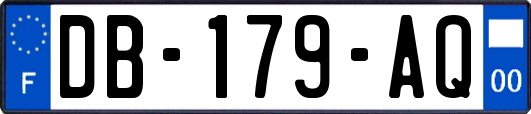 F

DB-179-AQ

00